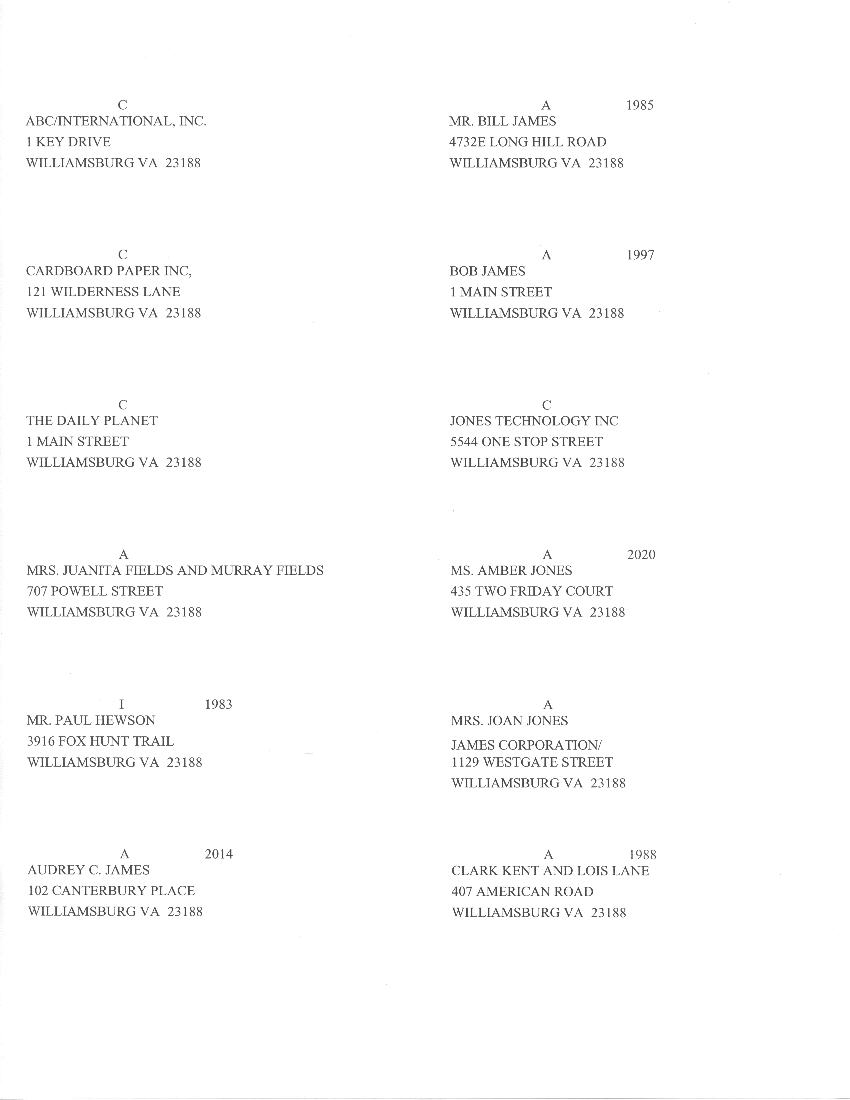 C
ABC/INTERNATIONAL, INC.
1 KEY DRIVE
WILLIAMSBURG VA 23188

C
CARDBOARD PAPER INC,
121 WILDERNESS LANE
WILLIAMSBURG VA 23188

C
THE DAILY PLANET
1 MAIN STREET
WILLIAMSBURG VA 23188

A
MRS. JUANITA FIELDS AND MURRAY FIELDS
707 POWELL STREET
WILLIAMSBURG VA 23188

I 1983
MR. PAUL HEWSON
3916 FOX HUNT TRAIL
WILLIAMSBURG VA 23188

A 2014
AUDREY C. JAMES
102 CANTERBURY PLACE
WILLIAMSBURG VA 23188

A 1985
MR. BILL JAMES
4732E LONG HILL ROAD
WILLIAMSBURG VA 23188

A 1997
BOB JAMES
1 MAIN STREET
WILLIAMSBURG VA 23188

C
JONES TECHNOLOGY INC
5544 ONE STOP STREET
WILLIAMSBURG VA 23188

A 2020
MS. AMBER JONES
435 TWO FRIDAY COURT
WILLIAMSBURG VA 23188

A
MRS. JOAN JONES
JAMES CORPORATION/
1129 WESTGATE STREET
WILLIAMSBURG VA 23188

A 1988
CLARK KENT AND LOIS LANE
407 AMERICAN ROAD
WILLIAMSBURG VA 23188